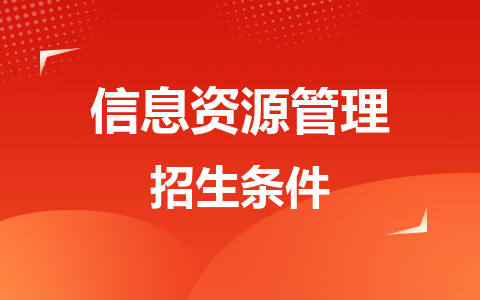 信息资源管理

招生条件